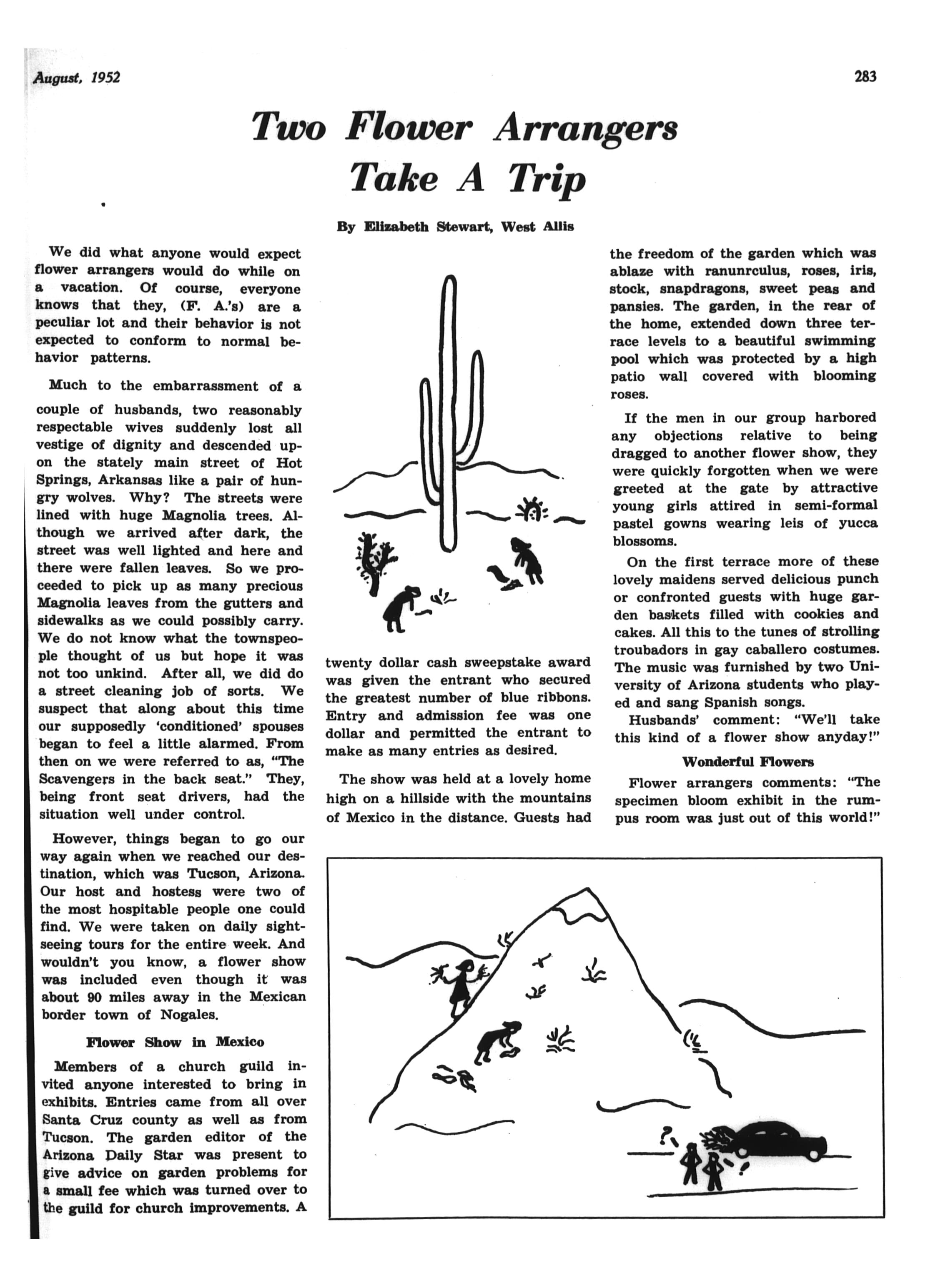 August, 1952

283

Two Flower Arrangers Take A Trip

By Elizabeth Stewart, West Allis

We did what anyone would expect flower arrangers would do while on a vacation. Of course, everyone knows that they, (F. A.'s) are a peculiar lot and their behavior is not expected to conform to normal behavior patterns.

Much to the embarrassment of a couple of husbands, two reasonably respectable wives suddenly lost all vestige of dignity and descended upon the stately main street of Hot Springs, Arkansas like a pair of hungry wolves. Why? The streets were lined with huge Magnolia trees. Although we arrived after dark, the street was well lighted and here and there were fallen leaves. So we proceeded to pick up as many precious Magnolia leaves from the gutters and sidewalks as we could possibly carry. We do not know what the townspeople thought of us but hope it was not too unkind. After all, we did do a street cleaning job of sorts. We suspect that along about this time our supposedly 'conditioned' spouses began to feel a little alarmed. From then on we were referred to as, "The Scavengers in the back seat." They, being front seat drivers, had the situation well under control.

However, things began to go our way again when we reached our destination, which was Tucson, Arizona. Our host and hostess were two of the most hospitable people one could find. We were taken on daily sightseeing tours for the entire week. And wouldn't you know, a flower show was included even though it was about 90 miles away in the Mexican border town of Nogales.

Flower Show in Mexico

Members of a church guild invited anyone interested to bring in exhibits. Entries came from all over Santa Cruz county as well as from Tucson. The garden editor of the Arizona Daily Star was present to give advice on garden problems for a small fee which was turned over to the guild for church improvements. A twenty dollar cash sweepstake award was given the entrant who secured the greatest number of blue ribbons. Entry and admission fee was one dollar and permitted the entrant to make as many entries as desired.

The show was held at a lovely home high on a hillside with the mountains of Mexico in the distance. Guests had the freedom of the garden which was ablaze with ranunrculus, roses, iris, stock, snapdragons, sweet peas and pansies. The garden, in the rear of the home, extended down three terrace levels to a beautiful swimming pool which was protected by a high patio wall covered with blooming roses.

If the men in our group harbored any objections relative to being dragged to another flower show, they were quickly forgotten when we were greeted at the gate by attractive young girls attired in semi-formal pastel gowns wearing leis of yucca blossoms.

On the first terrace more of these lovely maidens served delicious punch or confronted guests with huge garden baskets filled with cookies and cakes. All this to the tunes of strolling troubadors in gay caballero costumes. The music was furnished by two University of Arizona students who played and sang Spanish songs.

Husbands' comment: "We'll take this kind of a flower show anyday!"

Wonderful Flowers

Flower arrangers comments: "The specimen bloom exhibit in the rumpus room was just out of this world!"